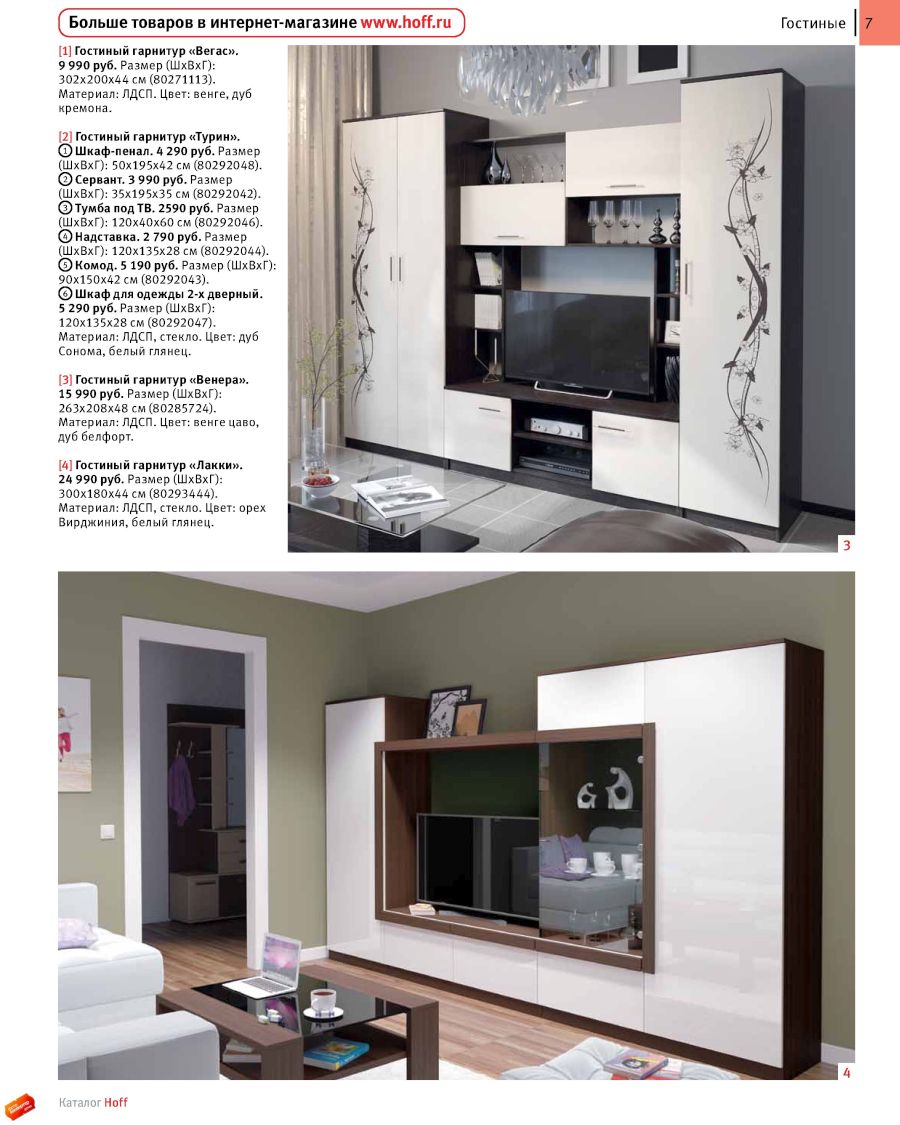 Больше товаров в интернет-магазине www.hoff.ru

Гостиные 7

[1] Гостиный гарнитур «Вегас». 9 990 руб. Размер (ШхВхГ): 302х200х44 см (80271113). Материал: ЛДСП. Цвет: венге, дуб кремона.

[2] Гостиный гарнитур «Турин».
1 Шкаф-пенал. 4 290 руб. Размер (ШхВхГ): 50х195х42 см (80292048).
2 Сервант. 3 990 руб. Размер (ШхВхГ): 35х195х35 см (80292042).
3 Тумба под ТВ. 2590 руб. Размер (ШхВхГ): 120х40х60 см (80292046).
4 Надставка. 2 790 руб. Размер (ШхВхГ): 120х135х28 см (80292044).
5 Комод. 5 190 руб. Размер (ШхВхГ): 90х150х42 см (80292043).
6 Шкаф для одежды 2-х дверный. 5 290 руб. Размер (ШхВхГ): 120х135х28 см (80292047). Материал: ЛДСП, стекло. Цвет: дуб Сонома, белый глянец.

[3] Гостиный гарнитур «Венера». 15 990 руб. Размер (ШхВхГ): 263х208х48 см (80285724). Материал: ЛДСП. Цвет: венге цаво, дуб белфорт.

[4] Гостиный гарнитур «Лакки». 24 990 руб. Размер (ШхВхГ): 300х180х44 см (80293444). Материал: ЛДСП, стекло. Цвет: орех Вирджиния, белый глянец.

3

4

Каталог Hoff